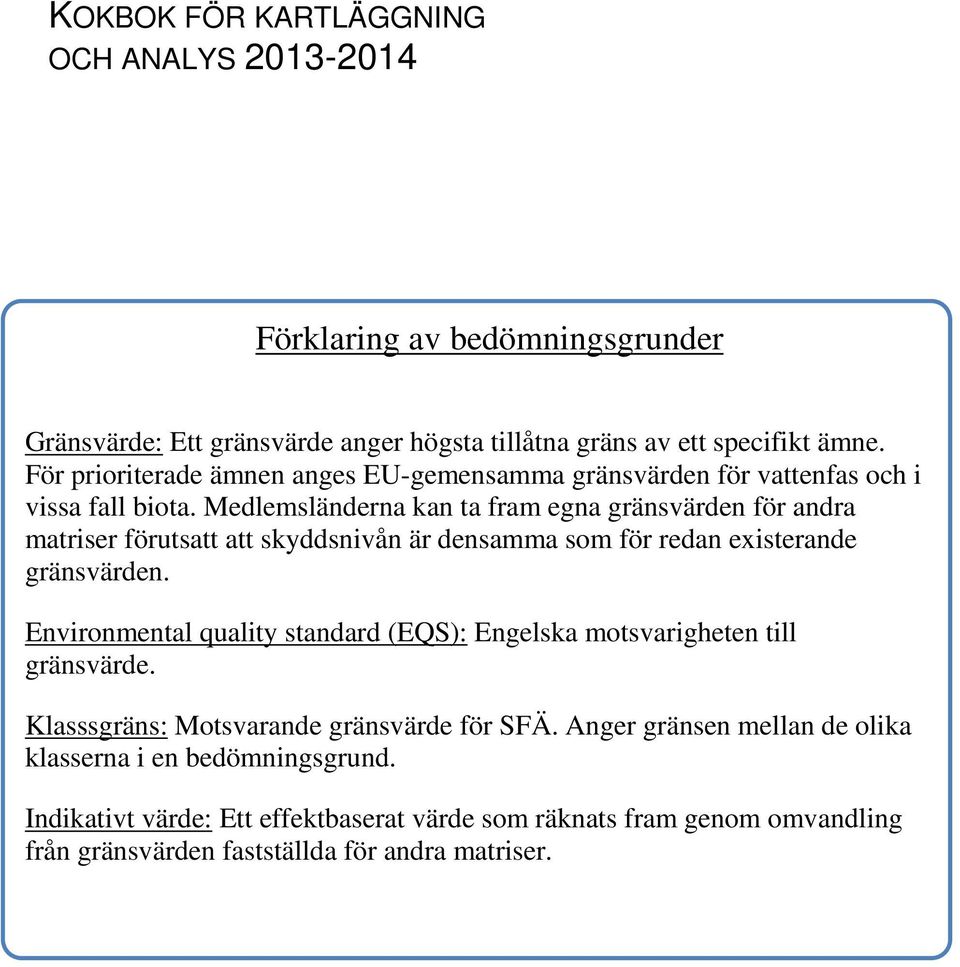 KOKBOK FÖR KARTLÄGGNING OCH ANALYS 2013-2014

Förklaring av bedömningsgrunder

Gränsvärde: Ett gränsvärde anger högsta tillåtna gräns av ett specifikt ämne. För prioriterade ämnen anges EU-gemensamma gränsvärden för vattenfas och i vissa fall biota. Medlemsländerna kan ta fram egna gränsvärden för andra matriser förutsatt att skyddsnivån är densamma som för redan existerande gränsvärden.

Environmental quality standard (EQS): Engelska motsvarigheten till gränsvärde.

Klasssgräns: Motsvarande gränsvärde för SFÄ. Anger gränsen mellan de olika klasserna i en bedömningsgrund.

Indikativt värde: Ett effektbaserat värde som räknats fram genom omvandling från gränsvärden fastställda för andra matriser.